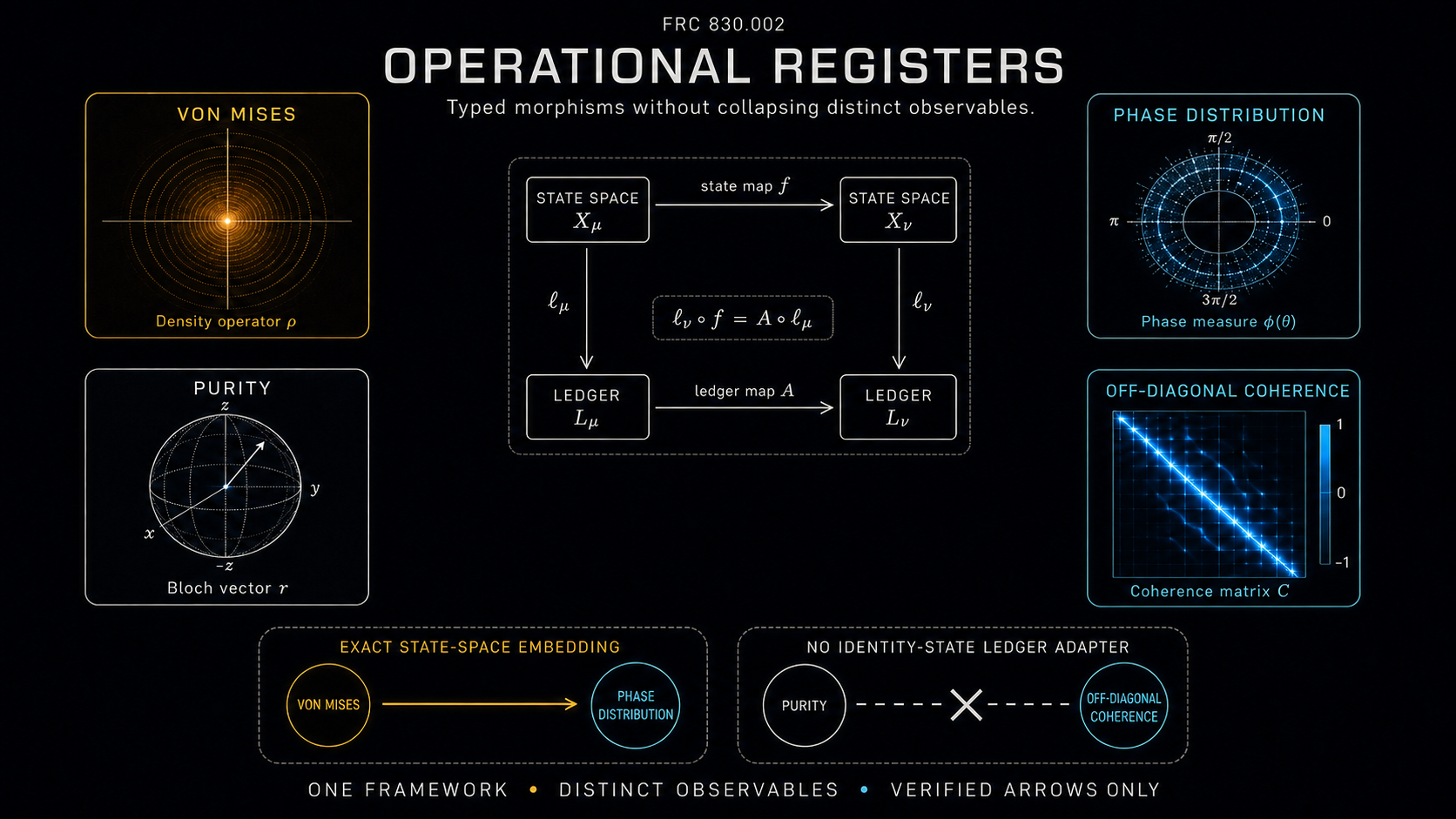 FRC 830.002

OPERATIONAL REGISTERS

Typed morphisms without collapsing distinct observables.

VON MISES

Density operator $\rho$

PURITY

$z$

$y$

$x$

$-z$

Bloch vector $r$

STATE SPACE $X_\mu$

state map $f$

STATE SPACE $X_\nu$

$\ell_\mu$

$\ell_\nu \circ f = A \circ \ell_\mu$

$\ell_\nu$

LEDGER $L_\mu$

ledger map $A$

LEDGER $L_\nu$

PHASE DISTRIBUTION

$\pi/2$

$\pi$

$0$

$3\pi/2$

Phase measure $\phi(\theta)$

OFF-DIAGONAL COHERENCE

1

0

−1

Coherence matrix $C$

EXACT STATE-SPACE EMBEDDING

VON MISES

PHASE DISTRIBUTION

NO IDENTITY-STATE LEDGER ADAPTER

PURITY

OFF-DIAGONAL COHERENCE

ONE FRAMEWORK • DISTINCT OBSERVABLES • VERIFIED ARROWS ONLY